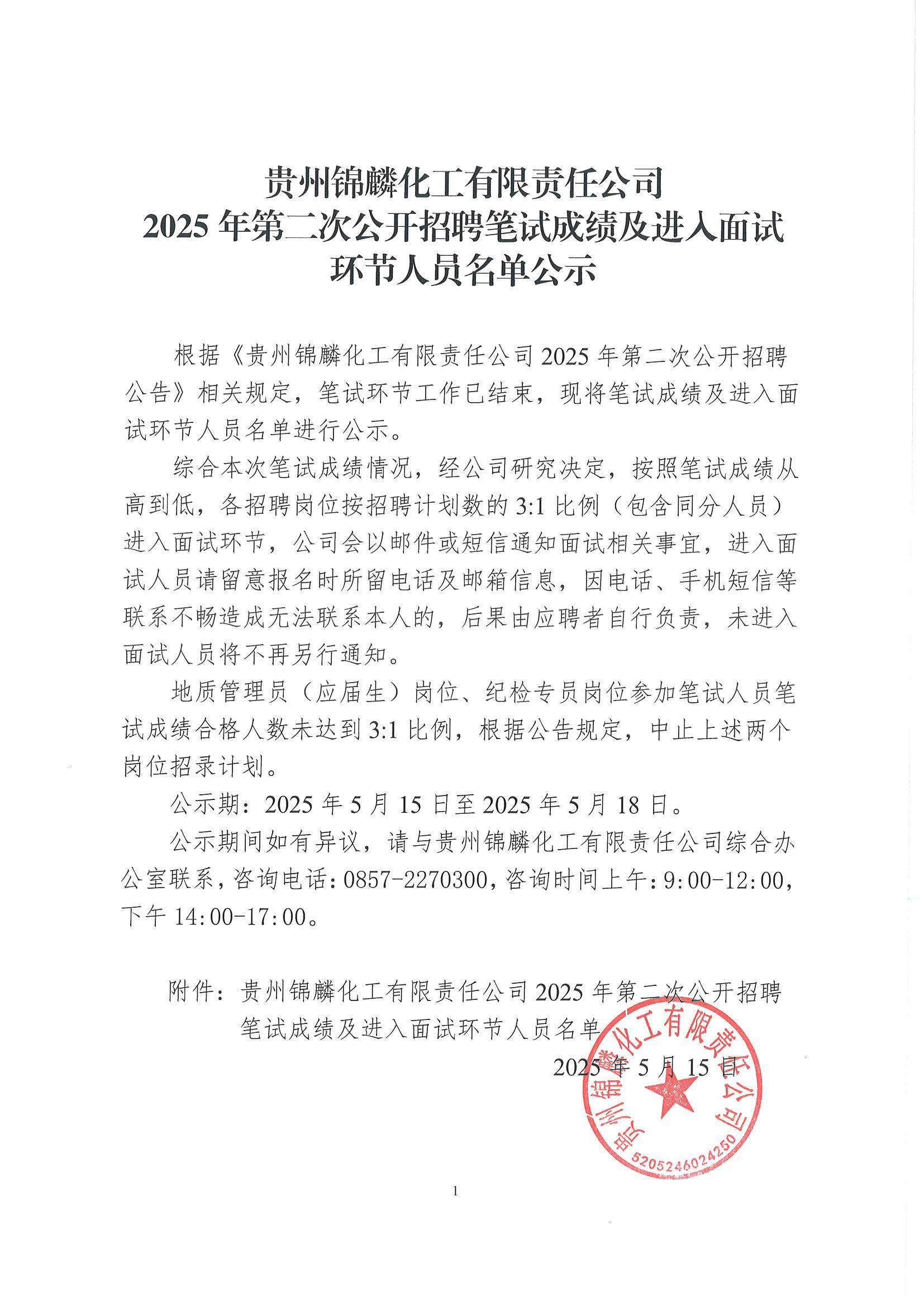 贵州锦麟化工有限责任公司
2025 年第二次公开招聘笔试成绩及进入面试环节人员名单公示

根据《贵州锦麟化工有限责任公司 2025 年第二次公开招聘公告》相关规定，笔试环节工作已结束，现将笔试成绩及进入面试环节人员名单进行公示。

综合本次笔试成绩情况，经公司研究决定，按照笔试成绩从高到低，各招聘岗位按招聘计划数的 3:1 比例（包含同分人员）进入面试环节，公司会以邮件或短信通知面试相关事宜，进入面试人员请留意报名时所留电话及邮箱信息，因电话、手机短信等联系不畅造成无法联系本人的，后果由应聘者自行负责，未进入面试人员将不再另行通知。

地质管理员（应届生）岗位、纪检专员岗位参加笔试人员笔试成绩合格人数未达到 3:1 比例，根据公告规定，中止上述两个岗位招录计划。

公示期：2025 年 5 月 15 日至 2025 年 5 月 18 日。

公示期间如有异议，请与贵州锦麟化工有限责任公司综合办公室联系，咨询电话：0857-2270300，咨询时间上午：9:00-12:00，下午 14:00-17:00。

附件：贵州锦麟化工有限责任公司 2025 年第二次公开招聘笔试成绩及进入面试环节人员名单

2025 年 5 月 15 日

贵州锦麟化工有限责任公司
5205246024250

1